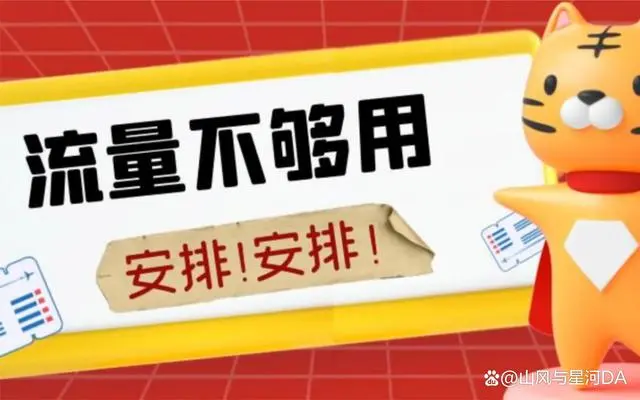 流量不够用

安排!安排!

@山风与星河DA